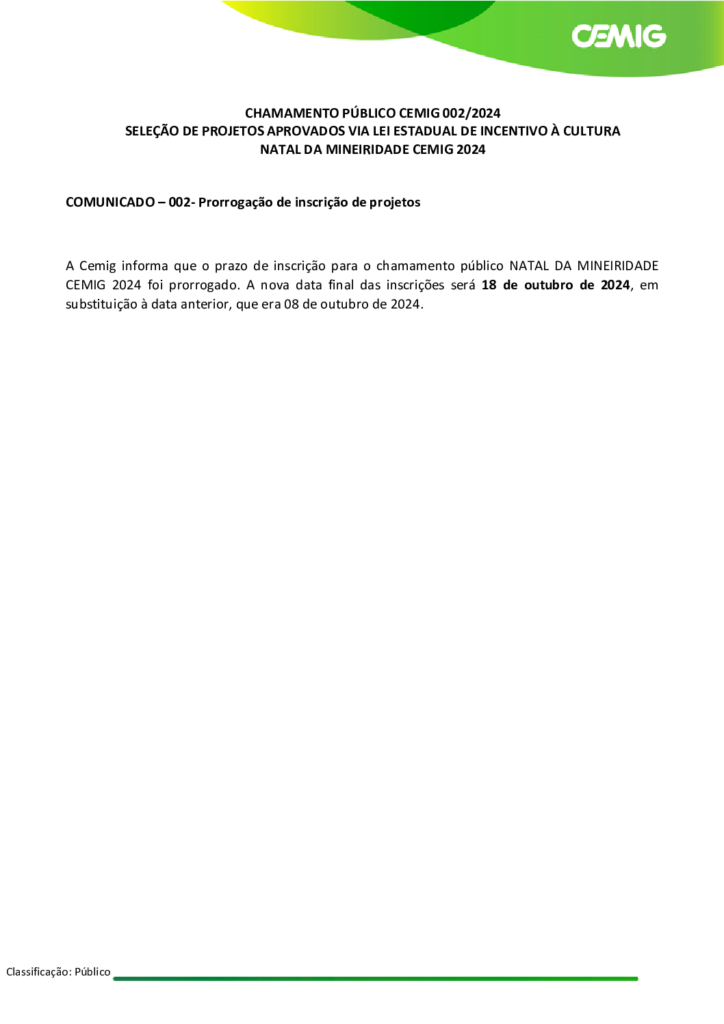 CEMIG

CHAMAMENTO PÚBLICO CEMIG 002/2024
SELEÇÃO DE PROJETOS APROVADOS VIA LEI ESTADUAL DE INCENTIVO À CULTURA
NATAL DA MINEIRIDADE CEMIG 2024

COMUNICADO – 002- Prorrogação de inscrição de projetos

A Cemig informa que o prazo de inscrição para o chamamento público NATAL DA MINEIRIDADE CEMIG 2024 foi prorrogado. A nova data final das inscrições será 18 de outubro de 2024, em substituição à data anterior, que era 08 de outubro de 2024.

Classificação: Público